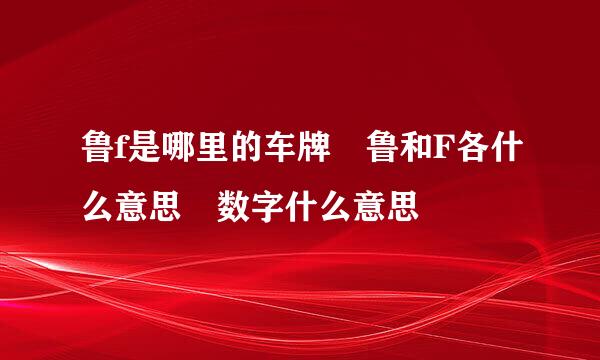 鲁f是哪里的车牌　鲁和F各什么意思　数字什么意思